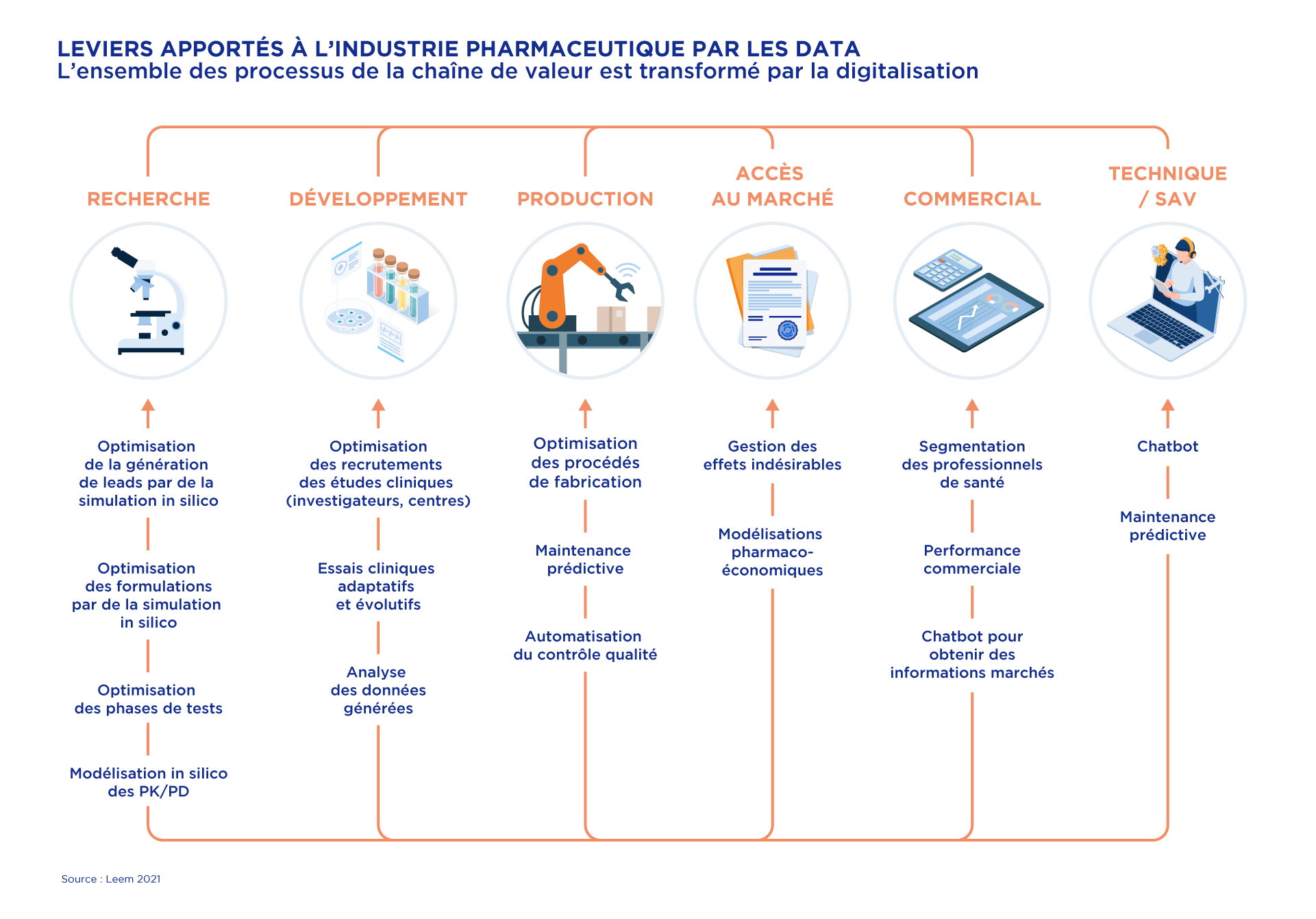 LEVIERS APPORTÉS À L'INDUSTRIE PHARMACEUTIQUE PAR LES DATA
L'ensemble des processus de la chaîne de valeur est transformé par la digitalisation

RECHERCHE

Optimisation de la génération de leads par de la simulation in silico

Optimisation des formulations par de la simulation in silico

Optimisation des phases de tests

Modélisation in silico des PK/PD

DÉVELOPPEMENT

Optimisation des recrutements des études cliniques (investigateurs, centres)

Essais cliniques adaptatifs et évolutifs

Analyse des données générées

PRODUCTION

Optimisation des procédés de fabrication

Maintenance prédictive

Automatisation du contrôle qualité

ACCÈS AU MARCHÉ

Gestion des effets indésirables

Modélisations pharmaco-économiques

COMMERCIAL

Segmentation des professionnels de santé

Performance commerciale

Chatbot pour obtenir des informations marchés

TECHNIQUE / SAV

Chatbot

Maintenance prédictive

Source : Leem 2021